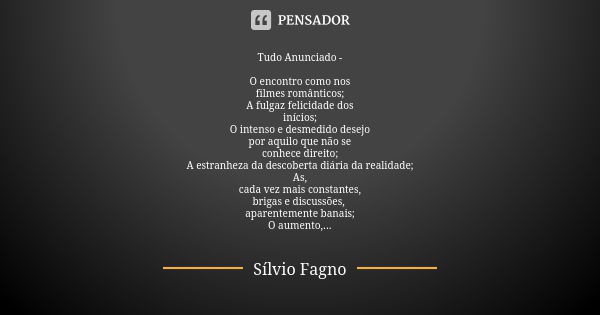 PENSADOR

Tudo Anunciado -

O encontro como nos
filmes românticos;
A fulgaz felicidade dos
inícios;
O intenso e desmedido desejo
por aquilo que não se
conhece direito;
A estranheza da descoberta diária da realidade;
As,
cada vez mais constantes,
brigas e discussões,
aparentemente banais;
O aumento,...

Sílvio Fagno